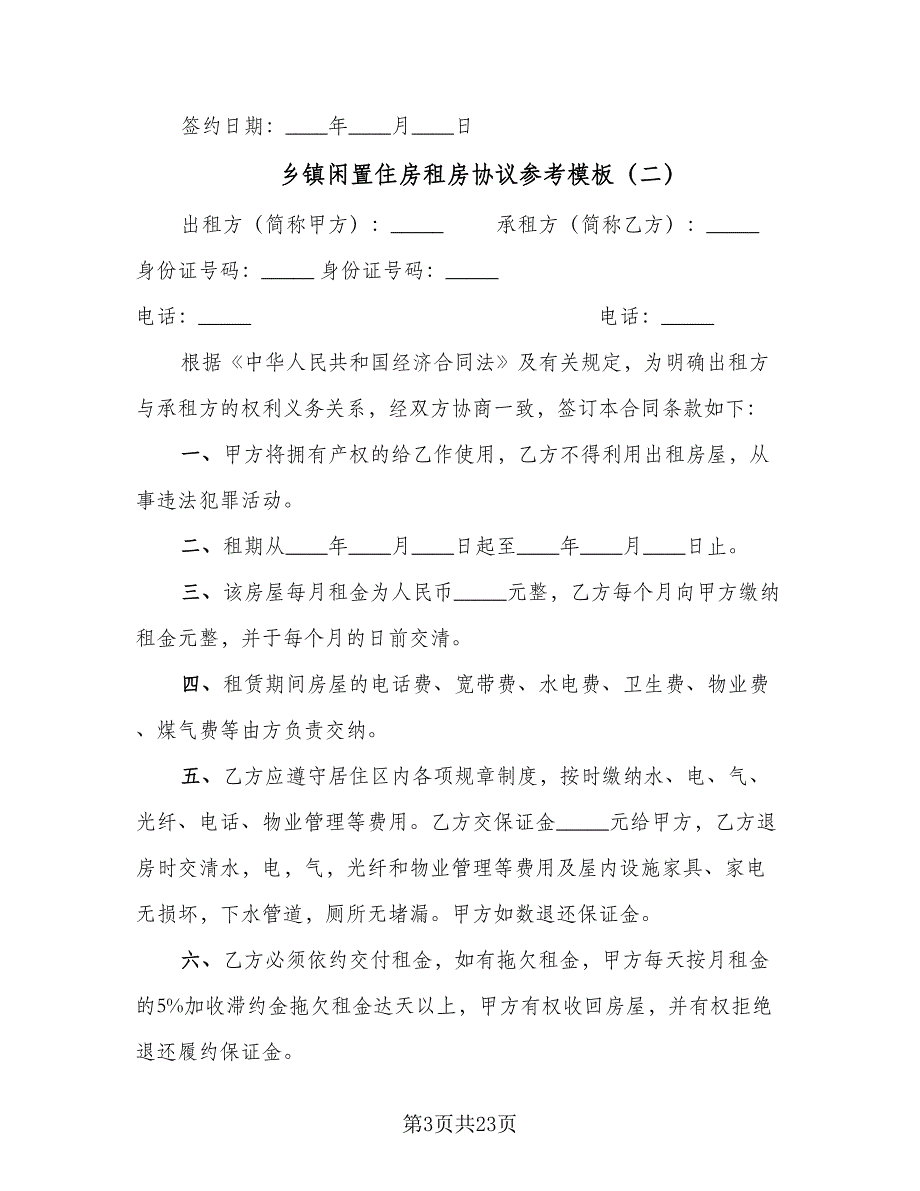 签约日期：____年____月____日

乡镇闲置住房租房协议参考模板（二）

出租方（简称甲方）：_____　　承租方（简称乙方）：_____

身份证号码：_____ 身份证号码：_____

电话：_____　　　　　　　　　　　电话：_____

根据《中华人民共和国经济合同法》及有关规定，为明确出租方与承租方的权利义务关系，经双方协商一致，签订本合同条款如下：

一、甲方将拥有产权的给乙作使用，乙方不得利用出租房屋，从事违法犯罪活动。

二、租期从____年____月____日起至____年____月____日止。

三、该房屋每月租金为人民币_____元整，乙方每个月向甲方缴纳租金元整，并于每个月的日前交清。

四、租赁期间房屋的电话费、宽带费、水电费、卫生费、物业费、煤气费等由方负责交纳。

五、乙方应遵守居住区内各项规章制度，按时缴纳水、电、气、光纤、电话、物业管理等费用。乙方交保证金_____元给甲方，乙方退房时交清水，电，气，光纤和物业管理等费用及屋内设施家具、家电无损坏，下水管道，厕所无堵漏。甲方如数退还保证金。

六、乙方必须依约交付租金，如有拖欠租金，甲方每天按月租金的5%加收滞约金拖欠租金达天以上，甲方有权收回房屋，并有权拒绝退还履约保证金。

第3页共23页